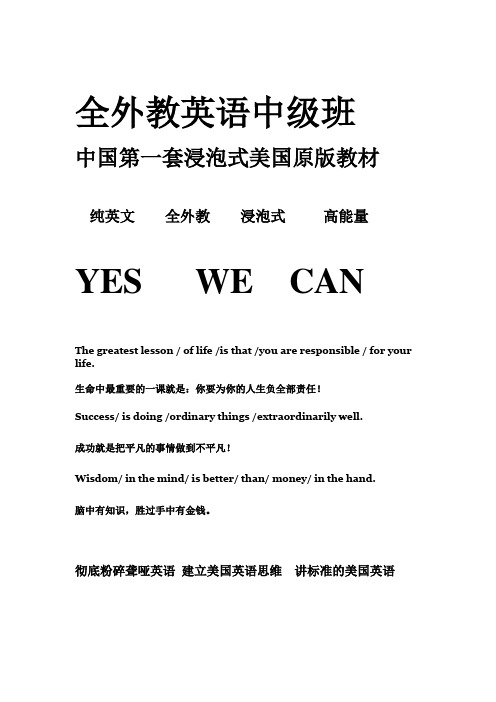 全外教英语中级班

中国第一套浸泡式美国原版教材

纯英文　全外教　浸泡式　高能量

YES　WE　CAN

The greatest lesson / of life /is that /you are responsible / for your life.

生命中最重要的一课就是：你要为你的人生负全部责任！

Success/ is doing /ordinary things /extraordinarily well.

成功就是把平凡的事情做到不平凡！

Wisdom/ in the mind/ is better/ than/ money/ in the hand.

脑中有知识，胜过手中有金钱。

彻底粉碎聋哑英语　建立美国英语思维　讲标准的美国英语